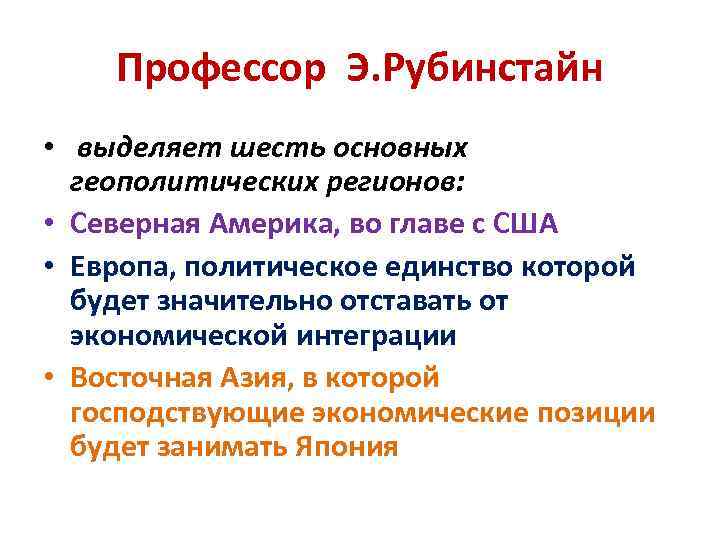 Профессор Э.Рубинстайн

• выделяет шесть основных геополитических регионов:
• Северная Америка, во главе с США
• Европа, политическое единство которой будет значительно отставать от экономической интеграции
• Восточная Азия, в которой господствующие экономические позиции будет занимать Япония